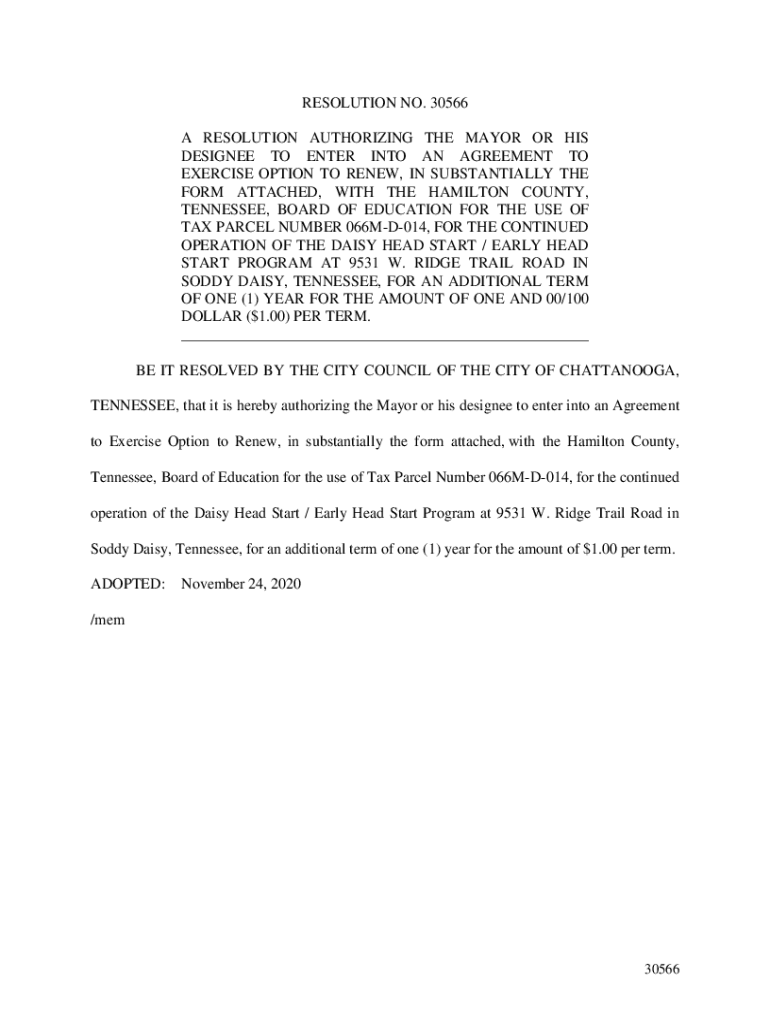 RESOLUTION NO. 30566

A RESOLUTION AUTHORIZING THE MAYOR OR HIS DESIGNEE TO ENTER INTO AN AGREEMENT TO EXERCISE OPTION TO RENEW, IN SUBSTANTIALLY THE FORM ATTACHED, WITH THE HAMILTON COUNTY, TENNESSEE, BOARD OF EDUCATION FOR THE USE OF TAX PARCEL NUMBER 066M-D-014, FOR THE CONTINUED OPERATION OF THE DAISY HEAD START / EARLY HEAD START PROGRAM AT 9531 W. RIDGE TRAIL ROAD IN SODDY DAISY, TENNESSEE, FOR AN ADDITIONAL TERM OF ONE (1) YEAR FOR THE AMOUNT OF ONE AND 00/100 DOLLAR ($1.00) PER TERM.

BE IT RESOLVED BY THE CITY COUNCIL OF THE CITY OF CHATTANOOGA, TENNESSEE, that it is hereby authorizing the Mayor or his designee to enter into an Agreement to Exercise Option to Renew, in substantially the form attached, with the Hamilton County, Tennessee, Board of Education for the use of Tax Parcel Number 066M-D-014, for the continued operation of the Daisy Head Start / Early Head Start Program at 9531 W. Ridge Trail Road in Soddy Daisy, Tennessee, for an additional term of one (1) year for the amount of $1.00 per term.

ADOPTED: November 24, 2020

/mem

30566